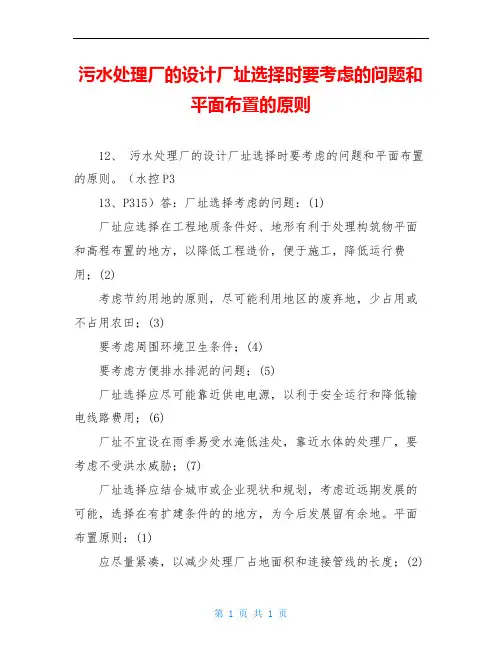 污水处理厂的设计厂址选择时要考虑的问题和平面布置的原则

12、 污水处理厂的设计厂址选择时要考虑的问题和平面布置的原则。（水控P3

13、P315）答：厂址选择考虑的问题：(1)

厂址应选择在工程地质条件好、地形有利于处理构筑物平面和高程布置的地方，以降低工程造价，便于施工，降低运行费用；(2)

考虑节约用地的原则，尽可能利用地区的废弃地，少占用或不占用农田；(3)

要考虑周围环境卫生条件；(4)

要考虑方便排水排泥的问题；(5)

厂址选择应尽可能靠近供电电源，以利于安全运行和降低输电线路费用；(6)

厂址不宜设在雨季易受水淹低洼处，靠近水体的处理厂，要考虑不受洪水威胁；(7)

厂址选择应结合城市或企业现状和规划，考虑近远期发展的可能，选择在有扩建条件的的地方，为今后发展留有余地。平面布置原则：(1)

应尽量紧凑，以减少处理厂占地面积和连接管线的长度；(2)

第 1 页 共 1 页